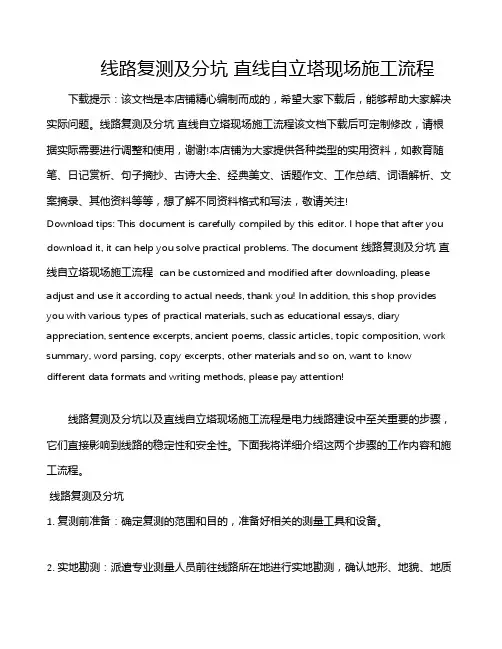 线路复测及分坑 直线自立塔现场施工流程

下载提示：该文档是本店铺精心编制而成的，希望大家下载后，能够帮助大家解决实际问题。线路复测及分坑 直线自立塔现场施工流程该文档下载后可定制修改，请根据实际需要进行调整和使用，谢谢!本店铺为大家提供各种类型的实用资料，如教育随笔、日记赏析、句子摘抄、古诗大全、经典美文、话题作文、工作总结、词语解析、文案摘录、其他资料等等，想了解不同资料格式和写法，敬请关注!

Download tips: This document is carefully compiled by this editor. I hope that after you download it, it can help you solve practical problems. The document 线路复测及分坑 直线自立塔现场施工流程 can be customized and modified after downloading, please adjust and use it according to actual needs, thank you! In addition, this shop provides you with various types of practical materials, such as educational essays, diary appreciation, sentence excerpts, ancient poems, classic articles, topic composition, work summary, word parsing, copy excerpts, other materials and so on, want to know different data formats and writing methods, please pay attention!

线路复测及分坑以及直线自立塔现场施工流程是电力线路建设中至关重要的步骤，它们直接影响到线路的稳定性和安全性。下面我将详细介绍这两个步骤的工作内容和施工流程。

线路复测及分坑

1. 复测前准备：确定复测的范围和目的，准备好相关的测量工具和设备。

2. 实地勘测：派遣专业测量人员前往线路所在地进行实地勘测，确认地形、地貌、地质